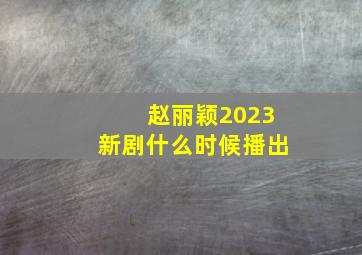 赵丽颖2023
新剧什么时候播出